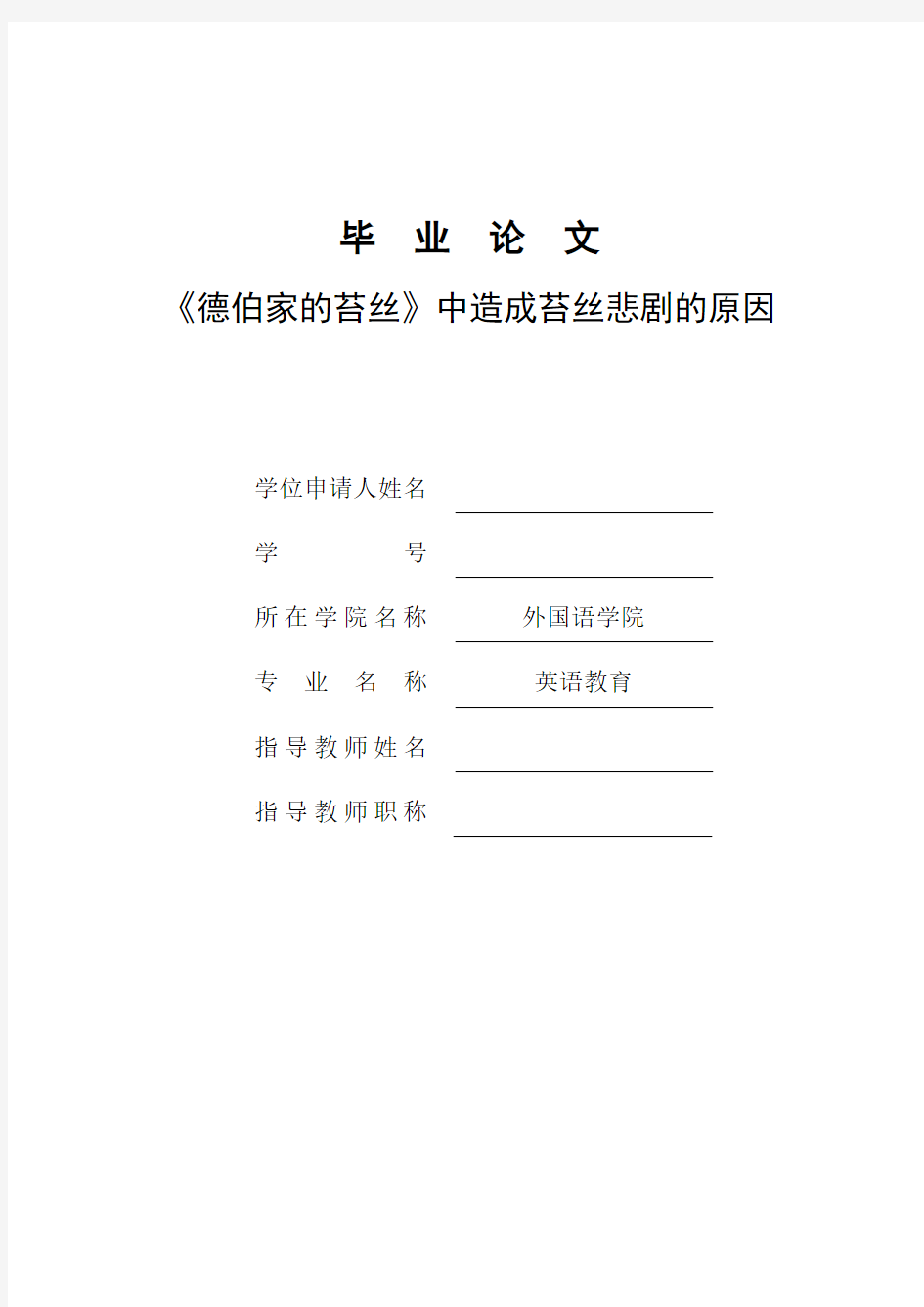 毕 业 论 文

《德伯家的苔丝》中造成苔丝悲剧的原因

学位申请人姓名

学 号

所在学院名称 外国语学院

专 业 名 称 英语教育

指导教师姓名

指导教师职称